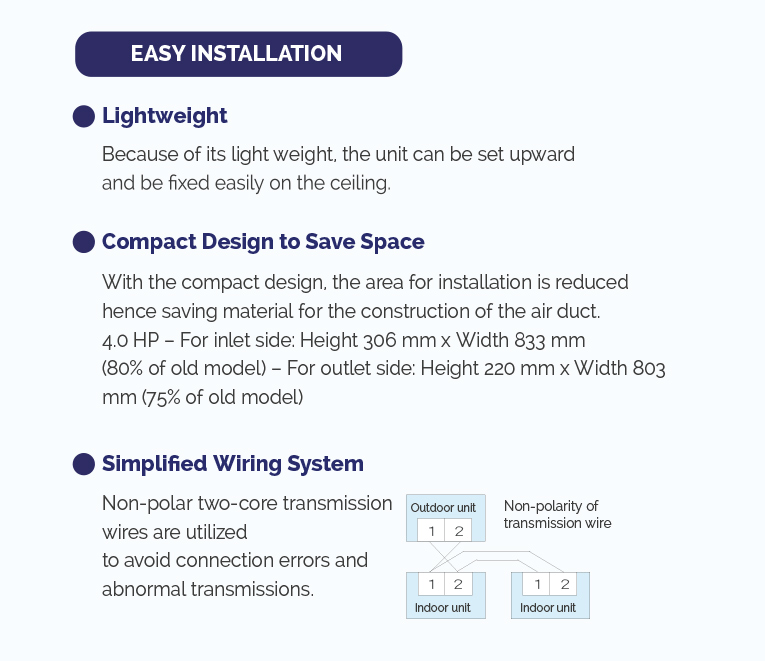 EASY INSTALLATION

Lightweight

Because of its light weight, the unit can be set upward and be fixed easily on the ceiling.

Compact Design to Save Space

With the compact design, the area for installation is reduced hence saving material for the construction of the air duct.
4.0 HP – For inlet side: Height 306 mm x Width 833 mm (80% of old model) – For outlet side: Height 220 mm x Width 803 mm (75% of old model)

Simplified Wiring System

Non-polar two-core transmission wires are utilized
to avoid connection errors and abnormal transmissions.

Outdoor unit
1 2
Non-polarity of transmission wire
1 2
Indoor unit
1 2
Indoor unit